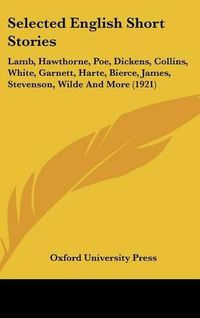 Selected English Short Stories

Lamb, Hawthorne, Poe, Dickens, Collins, White, Garnett, Harte, Bierce, James, Stevenson, Wilde And More (1921)

Oxford University Press